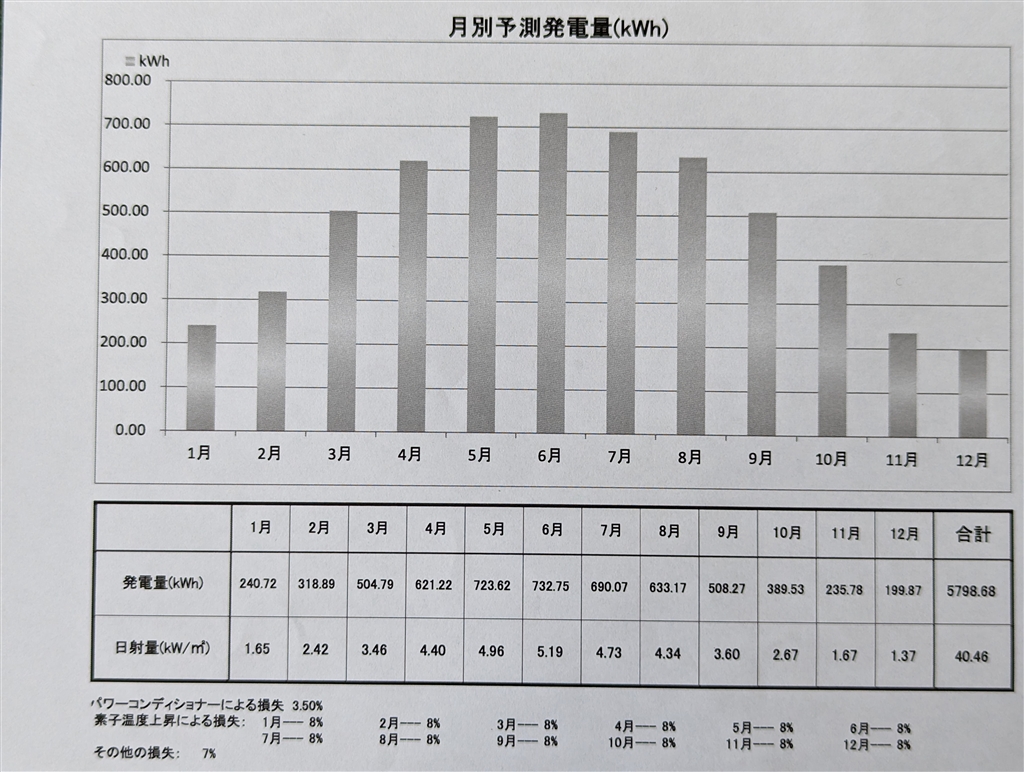 月別予測発電量(kWh)

kWh

800.00
700.00
600.00
500.00
400.00
300.00
200.00
100.00
0.00

1月 2月 3月 4月 5月 6月 7月 8月 9月 10月 11月 12月

| | 1月 | 2月 | 3月 | 4月 | 5月 | 6月 | 7月 | 8月 | 9月 | 10月 | 11月 | 12月 | 合計 |
|---|---|---|---|---|---|---|---|---|---|---|---|---|---|
| 発電量(kWh) | 240.72 | 318.89 | 504.79 | 621.22 | 723.62 | 732.75 | 690.07 | 633.17 | 508.27 | 389.53 | 235.78 | 199.87 | 5798.68 |
| 日射量(kW/㎡) | 1.65 | 2.42 | 3.46 | 4.40 | 4.96 | 5.19 | 4.73 | 4.34 | 3.60 | 2.67 | 1.67 | 1.37 | 40.46 |

パワーコンディショナーによる損失 3.50%
素子温度上昇による損失: 1月---- 8% 2月---- 8% 3月---- 8% 4月---- 8% 5月---- 8% 6月---- 8%
7月---- 8% 8月---- 8% 9月---- 8% 10月---- 8% 11月---- 8% 12月---- 8%
その他の損失: 7%